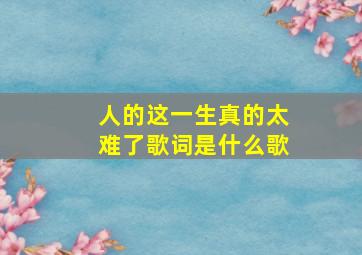 人的这一生真的太难了歌词是什么歌